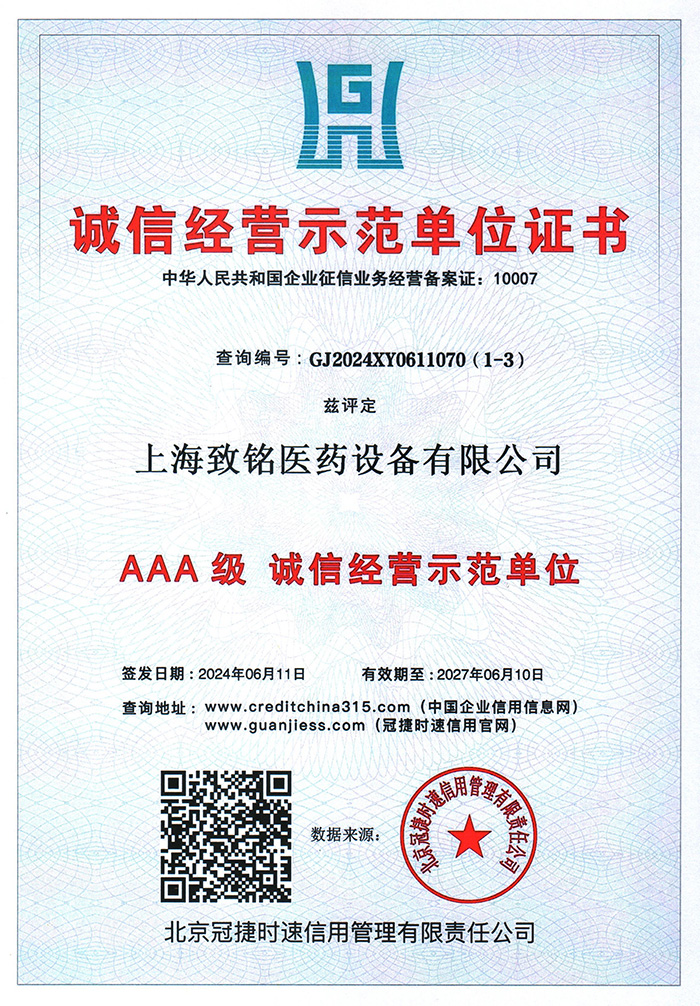 G

诚信经营示范单位证书

中华人民共和国企业征信业务经营备案证：10007

查询编号：GJ2024XY0611070（1-3）

兹评定

上海致铭医药设备有限公司

AAA 级 诚信经营示范单位

签发日期：2024年06月11日　有效期至：2027年06月10日

查询地址：www.creditchina315.com（中国企业信用信息网）
www.guanjiess.com（冠捷时速信用官网）

数据来源：

北京冠捷时速信用管理有限责任公司

北京冠捷时速信用管理有限责任公司